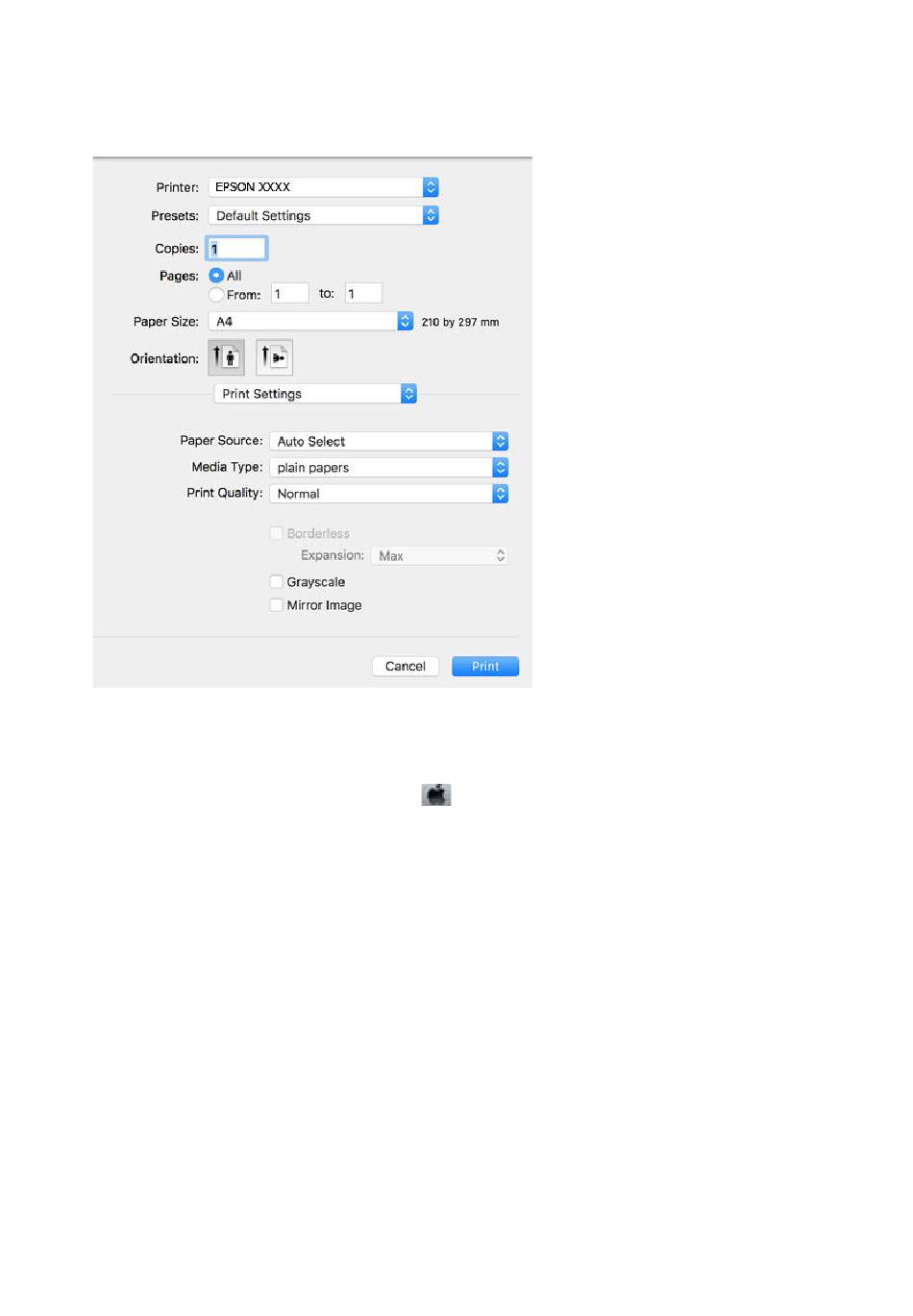 Printer: EPSON XXXX
Presets: Default Settings
Copies: 1
Pages: All
From: 1 to: 1
Paper Size: A4 210 by 297 mm
Orientation:
Print Settings
Paper Source: Auto Select
Media Type: plain papers
Print Quality: Normal
Borderless
Expansion: Max
Grayscale
Mirror Image
Cancel
Print